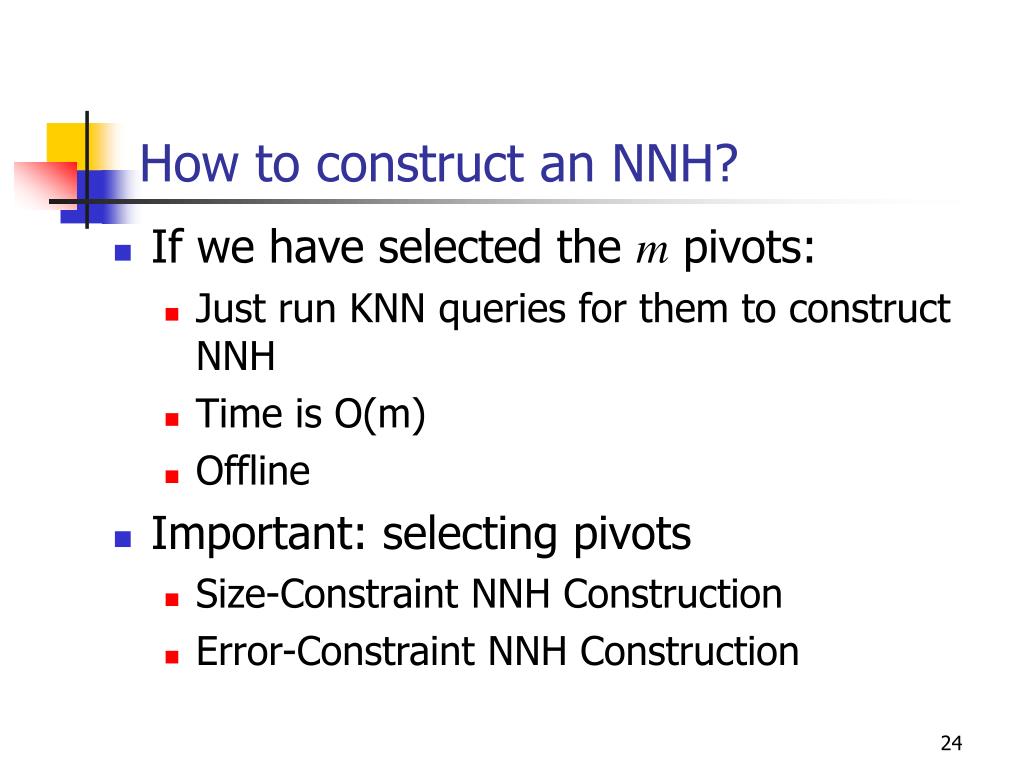 How to construct an NNH?

- If we have selected the $m$ pivots:
  - Just run KNN queries for them to construct NNH
  - Time is O(m)
  - Offline
- Important: selecting pivots
  - Size-Constraint NNH Construction
  - Error-Constraint NNH Construction

24